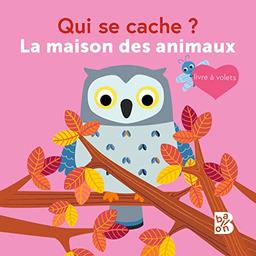 Qui se cache ?
La maison des animaux

livre à volets

ballon